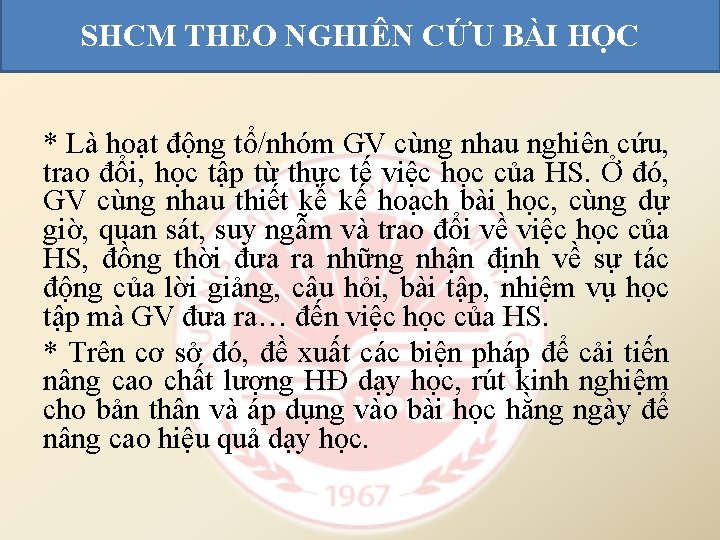 SHCM THEO NGHIÊN CỨU BÀI HỌC

* Là hoạt động tổ/nhóm GV cùng nhau nghiên cứu, trao đổi, học tập từ thực tế việc học của HS. Ở đó, GV cùng nhau thiết kế kế hoạch bài học, cùng dự giờ, quan sát, suy ngẫm và trao đổi về việc học của HS, đồng thời đưa ra những nhận định về sự tác động của lời giảng, câu hỏi, bài tập, nhiệm vụ học tập mà GV đưa ra… đến việc học của HS.

* Trên cơ sở đó, đề xuất các biện pháp để cải tiến nâng cao chất lượng HĐ dạy học, rút kinh nghiệm cho bản thân và áp dụng vào bài học hằng ngày để nâng cao hiệu quả dạy học.

1967